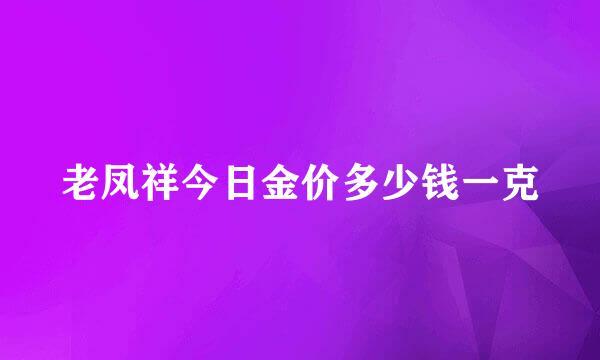 老凤祥今日金价多少钱一克